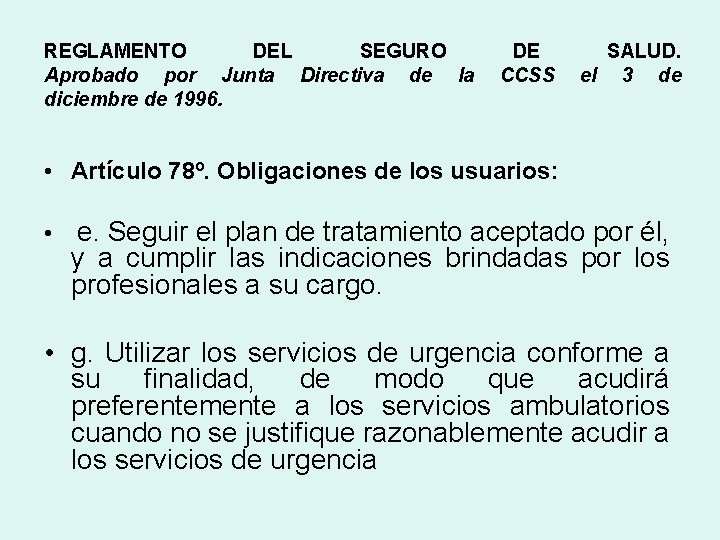 REGLAMENTO DEL SEGURO DE SALUD. Aprobado por Junta Directiva de la CCSS el 3 de diciembre de 1996.

• Artículo 78º. Obligaciones de los usuarios:

• e. Seguir el plan de tratamiento aceptado por él, y a cumplir las indicaciones brindadas por los profesionales a su cargo.

• g. Utilizar los servicios de urgencia conforme a su finalidad, de modo que acudirá preferentemente a los servicios ambulatorios cuando no se justifique razonablemente acudir a los servicios de urgencia